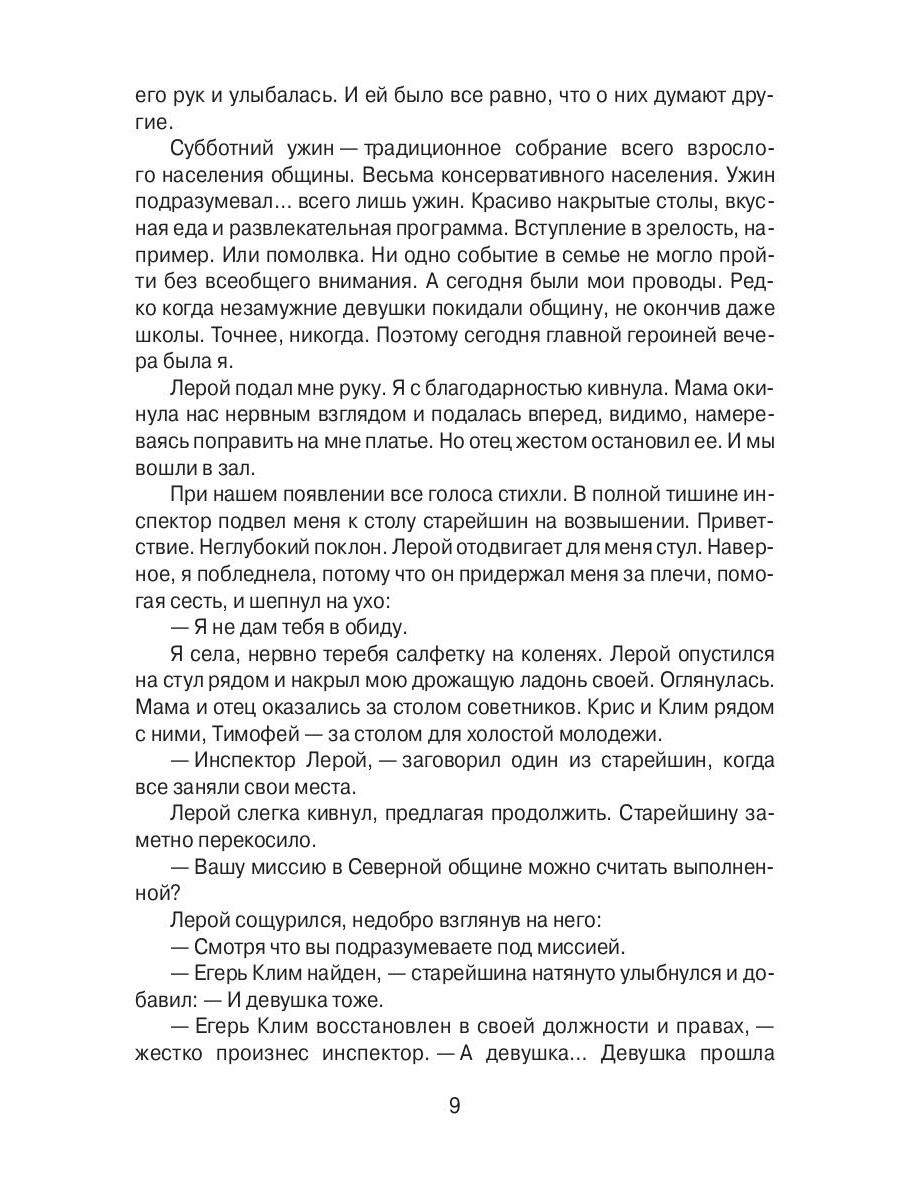 его рук и улыбалась. И ей было все равно, что о них думают другие.

Субботний ужин — традиционное собрание всего взрослого населения общины. Весьма консервативного населения. Ужин подразумевал... всего лишь ужин. Красиво накрытые столы, вкусная еда и развлекательная программа. Вступление в зрелость, например. Или помолвка. Ни одно событие в семье не могло пройти без всеобщего внимания. А сегодня были мои проводы. Редко когда незамужние девушки покидали общину, не окончив даже школы. Точнее, никогда. Поэтому сегодня главной героиней вечера была я.

Лерой подал мне руку. Я с благодарностью кивнула. Мама окинула нас нервным взглядом и подалась вперед, видимо, намереваясь поправить на мне платье. Но отец жестом остановил ее. И мы вошли в зал.

При нашем появлении все голоса стихли. В полной тишине инспектор подвел меня к столу старейшин на возвышении. Приветствие. Неглубокий поклон. Лерой отодвигает для меня стул. Наверное, я побледнела, потому что он придержал меня за плечи, помогая сесть, и шепнул на ухо:

— Я не дам тебя в обиду.

Я села, нервно теребя салфетку на коленях. Лерой опустился на стул рядом и накрыл мою дрожащую ладонь своей. Оглянулась. Мама и отец оказались за столом советников. Крис и Клим рядом с ними, Тимофей — за столом для холостой молодежи.

— Инспектор Лерой, — заговорил один из старейшин, когда все заняли свои места.

Лерой слегка кивнул, предлагая продолжить. Старейшину заметно перекосило.

— Вашу миссию в Северной общине можно считать выполненной?

Лерой сощурился, недобро взглянув на него:

— Смотря что вы подразумеваете под миссией.

— Егерь Клим найден, — старейшина натянуто улыбнулся и добавил: — И девушка тоже.

— Егерь Клим восстановлен в своей должности и правах, — жестко произнес инспектор. — А девушка... Девушка прошла

9